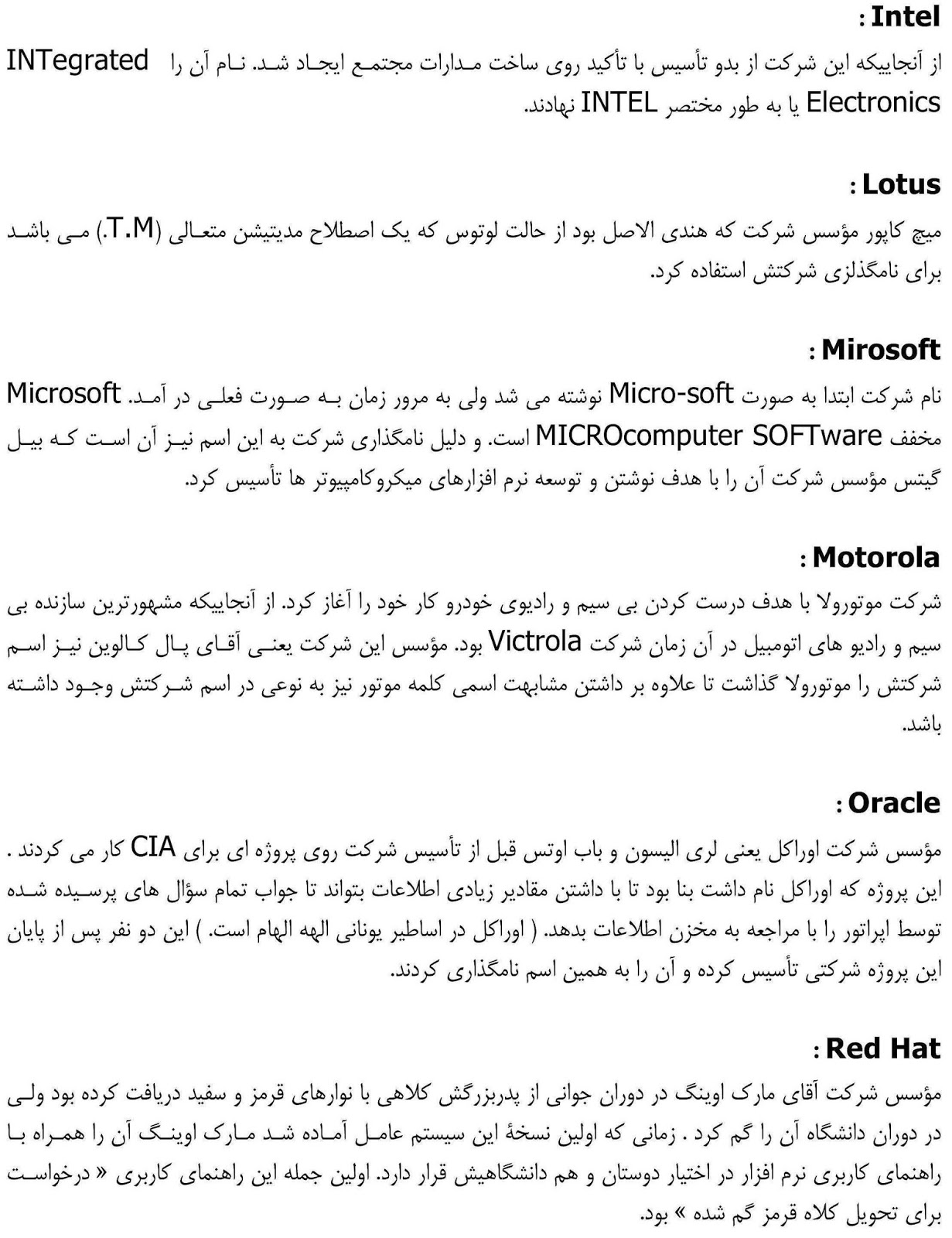 Intel :

از آنجاییکه این شرکت از بدو تأسیس با تأکید روی ساخت مدارات مجتمع ایجاد شد. نام آن را INTegrated Electronics یا به طور مختصر INTEL نهادند.

Lotus :

میچ کاپور مؤسس شرکت که هندی الاصل بود از حالت لوتوس که یک اصطلاح مدیتیشن متعالی (T.M.) می باشد برای نامگذلزی شرکتش استفاده کرد.

Mirosoft :

نام شرکت ابتدا به صورت Micro-soft نوشته می شد ولی به مرور زمان به صورت فعلی در آمد. Microsoft مخفف MICROcomputer SOFTware است. و دلیل نامگذاری شرکت به این اسم نیز آن است که بیل گیتس مؤسس شرکت آن را با هدف نوشتن و توسعه نرم افزارهای میکروکامپیوتر ها تأسیس کرد.

Motorola :

شرکت موتورولا با هدف درست کردن بی سیم و رادیوی خودرو کار خود را آغاز کرد. از آنجاییکه مشهورترین سازنده بی سیم و رادیو های اتومبیل در آن زمان شرکت Victrola بود. مؤسس این شرکت یعنی آقای پال کالوین نیز اسم شرکتش را موتورولا گذاشت تا علاوه بر داشتن مشابهت اسمی کلمه موتور نیز به نوعی در اسم شرکتش وجود داشته باشد.

Oracle :

مؤسس شرکت اوراکل یعنی لری الیسون و باب اوتس قبل از تأسیس شرکت روی پروژه ای برای CIA کار می کردند . این پروژه که اوراکل نام داشت بنا بود تا با داشتن مقادیر زیادی اطلاعات بتواند تا جواب تمام سؤال های پرسیده شده توسط اپراتور را با مراجعه به مخزن اطلاعات بدهد. ( اوراکل در اساطیر یونانی الهه الهام است. ) این دو نفر پس از پایان این پروژه شرکتی تأسیس کرده و آن را به همین اسم نامگذاری کردند.

Red Hat :

مؤسس شرکت آقای مارک اوینگ در دوران جوانی از پدربزرگش کلاهی با نوارهای قرمز و سفید دریافت کرده بود ولی در دوران دانشگاه آن را گم کرد . زمانی که اولین نسخهٔ این سیستم عامل آماده شد مارک اوینگ آن را همراه با راهنمای کاربری نرم افزار در اختیار دوستان و هم دانشگاهیش قرار دارد. اولین جمله این راهنمای کاربری « درخواست برای تحویل کلاه قرمز گم شده » بود.